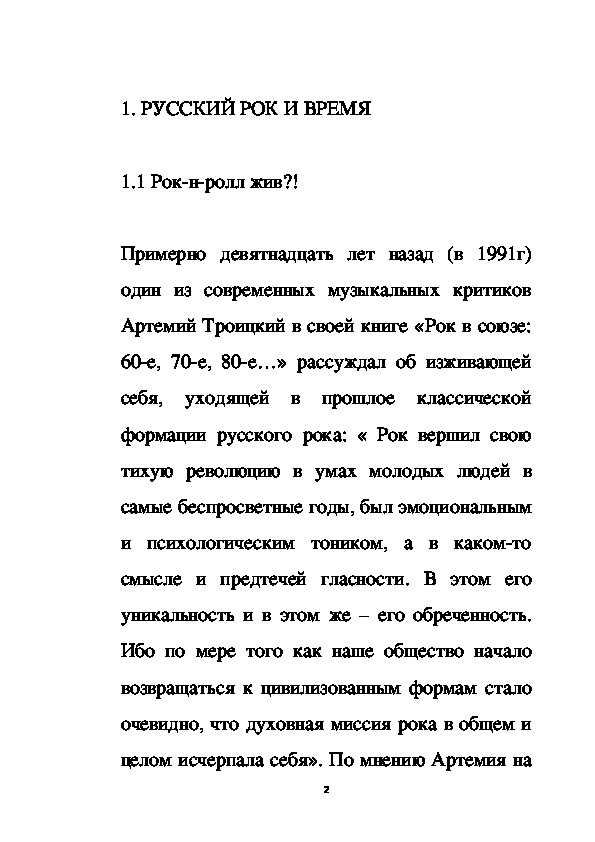 1. РУССКИЙ РОК И ВРЕМЯ

1.1 Рок-н-ролл жив?!

Примерно девятнадцать лет назад (в 1991г) один из современных музыкальных критиков Артемий Троицкий в своей книге «Рок в союзе: 60-е, 70-е, 80-е…» рассуждал об изживающей себя, уходящей в прошлое классической формации русского рока: « Рок вершил свою тихую революцию в умах молодых людей в самые беспросветные годы, был эмоциональным и психологическим тоником, а в каком-то смысле и предтечей гласности. В этом его уникальность и в этом же – его обреченность. Ибо по мере того как наше общество начало возвращаться к цивилизованным формам стало очевидно, что духовная миссия рока в общем и целом исчерпала себя». По мнению Артемия на

2